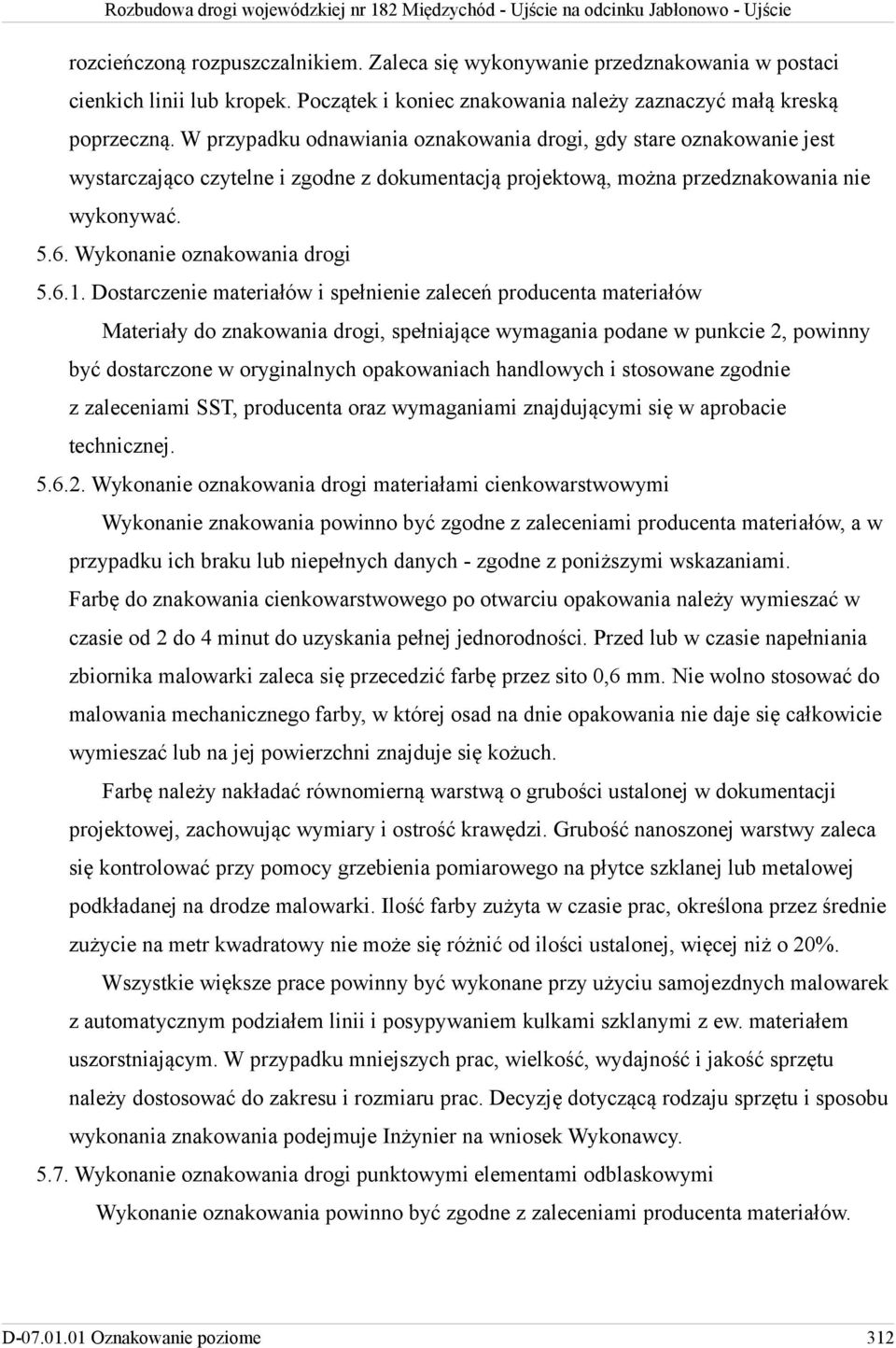 Rozbudowa drogi wojewódzkiej nr 182 Międzychód - Ujście na odcinku Jabłonowo - Ujście

rozcieńczoną rozpuszczalnikiem. Zaleca się wykonywanie przedznakowania w postaci cienkich linii lub kropek. Początek i koniec znakowania należy zaznaczyć małą kreską poprzeczną. W przypadku odnawiania oznakowania drogi, gdy stare oznakowanie jest wystarczająco czytelne i zgodne z dokumentacją projektową, można przedznakowania nie wykonywać.

5.6. Wykonanie oznakowania drogi

5.6.1. Dostarczenie materiałów i spełnienie zaleceń producenta materiałów

Materiały do znakowania drogi, spełniające wymagania podane w punkcie 2, powinny być dostarczone w oryginalnych opakowaniach handlowych i stosowane zgodnie z zaleceniami SST, producenta oraz wymaganiami znajdującymi się w aprobacie technicznej.

5.6.2. Wykonanie oznakowania drogi materiałami cienkowarstwowymi

Wykonanie znakowania powinno być zgodne z zaleceniami producenta materiałów, a w przypadku ich braku lub niepełnych danych - zgodne z poniższymi wskazaniami.

Farbę do znakowania cienkowarstwowego po otwarciu opakowania należy wymieszać w czasie od 2 do 4 minut do uzyskania pełnej jednorodności. Przed lub w czasie napełniania zbiornika malowarki zaleca się przecedzić farbę przez sito 0,6 mm. Nie wolno stosować do malowania mechanicznego farby, w której osad na dnie opakowania nie daje się całkowicie wymieszać lub na jej powierzchni znajduje się kożuch.

Farbę należy nakładać równomierną warstwą o grubości ustalonej w dokumentacji projektowej, zachowując wymiary i ostrość krawędzi. Grubość nanoszonej warstwy zaleca się kontrolować przy pomocy grzebienia pomiarowego na płytce szklanej lub metalowej podkładanej na drodze malowarki. Ilość farby zużyta w czasie prac, określona przez średnie zużycie na metr kwadratowy nie może się różnić od ilości ustalonej, więcej niż o 20%.

Wszystkie większe prace powinny być wykonane przy użyciu samojezdnych malowarek z automatycznym podziałem linii i posypywaniem kulkami szklanymi z ew. materiałem uszorstniającym. W przypadku mniejszych prac, wielkość, wydajność i jakość sprzętu należy dostosować do zakresu i rozmiaru prac. Decyzję dotyczącą rodzaju sprzętu i sposobu wykonania znakowania podejmuje Inżynier na wniosek Wykonawcy.

5.7. Wykonanie oznakowania drogi punktowymi elementami odblaskowymi

Wykonanie oznakowania powinno być zgodne z zaleceniami producenta materiałów.

D-07.01.01 Oznakowanie poziome 312